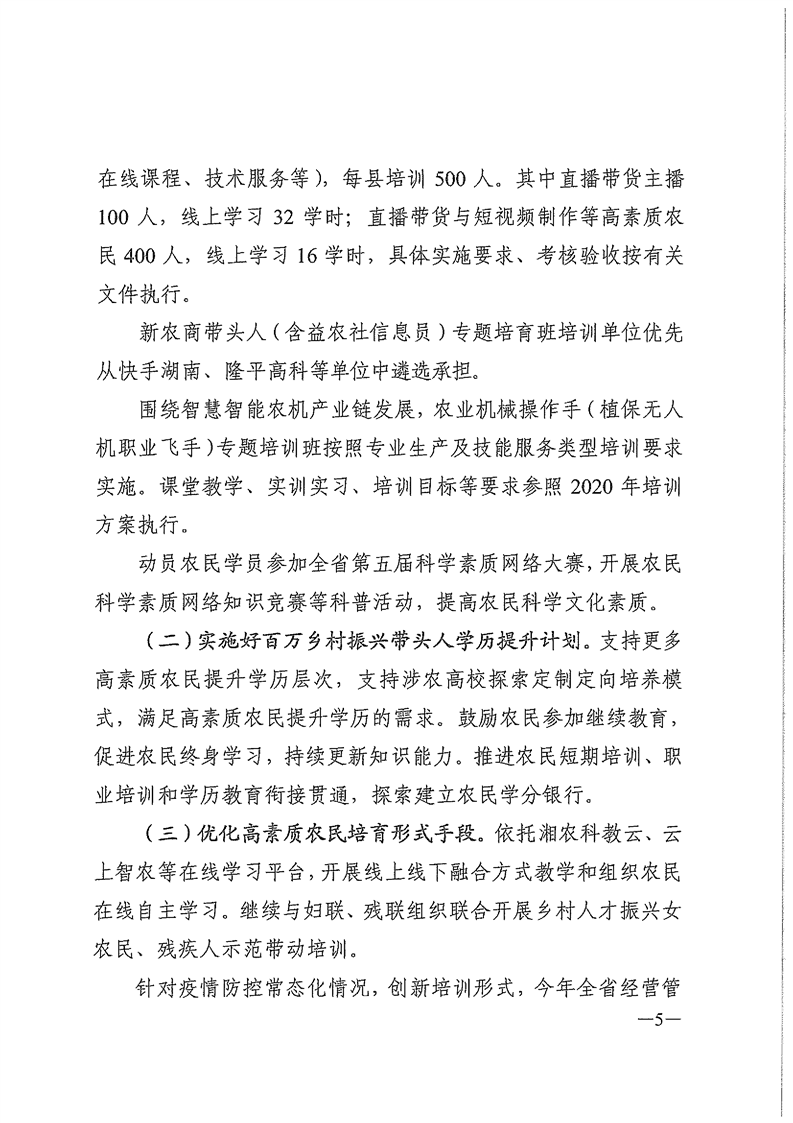 在线课程、技术服务等），每县培训 500 人。其中直播带货主播 100 人，线上学习 32 学时；直播带货与短视频制作等高素质农民 400 人，线上学习 16 学时，具体实施要求、考核验收按有关文件执行。

新农商带头人（含益农社信息员）专题培育班培训单位优先从快手湖南、隆平高科等单位中遴选承担。

围绕智慧智能农机产业链发展，农业机械操作手（植保无人机职业飞手）专题培训班按照专业生产及技能服务类型培训要求实施。课堂教学、实训实习、培训目标等要求参照 2020 年培训方案执行。

动员农民学员参加全省第五届科学素质网络大赛，开展农民科学素质网络知识竞赛等科普活动，提高农民科学文化素质。

（二）实施好百万乡村振兴带头人学历提升计划。支持更多高素质农民提升学历层次，支持涉农高校探索定制定向培养模式，满足高素质农民提升学历的需求。鼓励农民参加继续教育，促进农民终身学习，持续更新知识能力。推进农民短期培训、职业培训和学历教育衔接贯通，探索建立农民学分银行。

（三）优化高素质农民培育形式手段。依托湘农科教云、云上智农等在线学习平台，开展线上线下融合方式教学和组织农民在线自主学习。继续与妇联、残联组织联合开展乡村人才振兴女农民、残疾人示范带动培训。

针对疫情防控常态化情况，创新培训形式，今年全省经营管

—5—